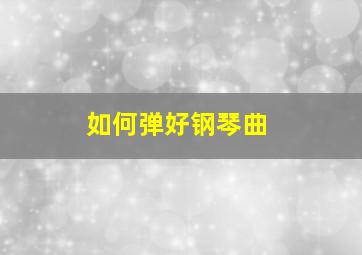 如何弹好钢琴曲